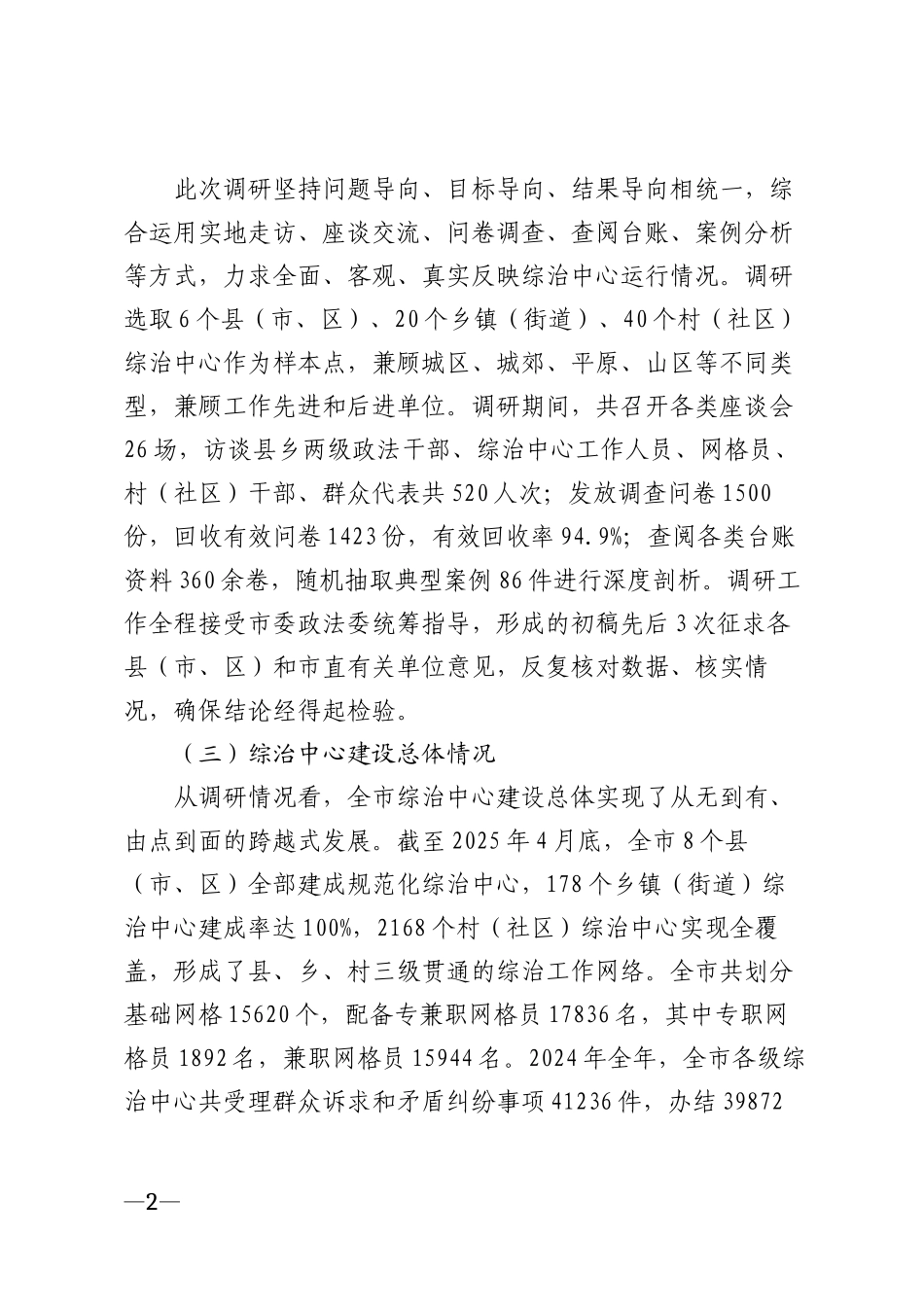 此次调研坚持问题导向、目标导向、结果导向相统一，综合运用实地走访、座谈交流、问卷调查、查阅台账、案例分析等方式，力求全面、客观、真实反映综治中心运行情况。调研选取6个县（市、区）、20个乡镇（街道）、40个村（社区）综治中心作为样本点，兼顾城区、城郊、平原、山区等不同类型，兼顾工作先进和后进单位。调研期间，共召开各类座谈会26场，访谈县乡两级政法干部、综治中心工作人员、网格员、村（社区）干部、群众代表共520人次；发放调查问卷1500份，回收有效问卷1423份，有效回收率94.9%；查阅各类台账资料360余卷，随机抽取典型案例86件进行深度剖析。调研工作全程接受市委政法委统筹指导，形成的初稿先后3次征求各县（市、区）和市直有关单位意见，反复核对数据、核实情况，确保结论经得起检验。

（三）综治中心建设总体情况

从调研情况看，全市综治中心建设总体实现了从无到有、由点到面的跨越式发展。截至2025年4月底，全市8个县（市、区）全部建成规范化综治中心，178个乡镇（街道）综治中心建成率达100%，2168个村（社区）综治中心实现全覆盖，形成了县、乡、村三级贯通的综治工作网络。全市共划分基础网格15620个，配备专兼职网格员17836名，其中专职网格员1892名，兼职网格员15944名。2024年全年，全市各级综治中心共受理群众诉求和矛盾纠纷事项41236件，办结39872

—2—